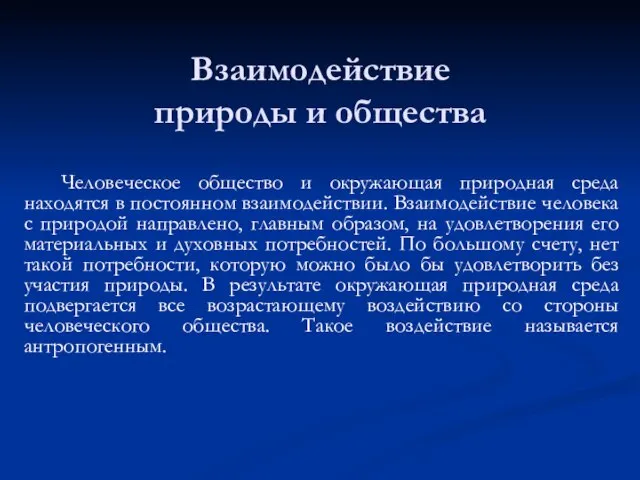 Взаимодействие природы и общества

Человеческое общество и окружающая природная среда находятся в постоянном взаимодействии. Взаимодействие человека с природой направлено, главным образом, на удовлетворения его материальных и духовных потребностей. По большому счету, нет такой потребности, которую можно было бы удовлетворить без участия природы. В результате окружающая природная среда подвергается все возрастающему воздействию со стороны человеческого общества. Такое воздействие называется антропогенным.